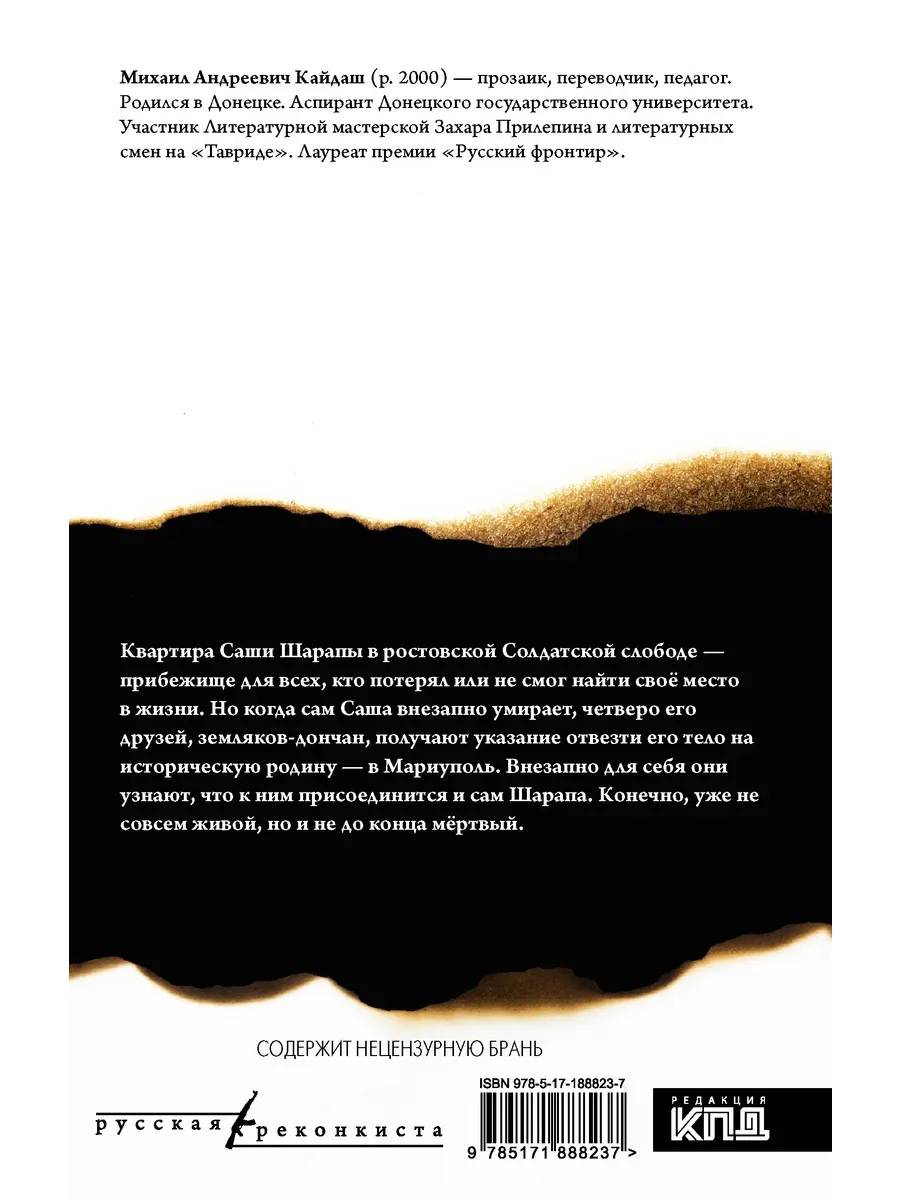 Михаил Андреевич Кайдаш (р. 2000) — прозаик, переводчик, педагог. Родился в Донецке. Аспирант Донецкого государственного университета. Участник Литературной мастерской Захара Прилепина и литературных смен на «Тавриде». Лауреат премии «Русский фронтир».

Квартира Саши Шарапы в ростовской Солдатской слободе — прибежище для всех, кто потерял или не смог найти своё место в жизни. Но когда сам Саша внезапно умирает, четверо его друзей, земляков-дончан, получают указание отвезти его тело на историческую родину — в Мариуполь. Внезапно для себя они узнают, что к ним присоединится и сам Шарапа. Конечно, уже не совсем живой, но и не до конца мёртвый.

СОДЕРЖИТ НЕЦЕНЗУРНУЮ БРАНЬ

русская реконкиста

ISBN 978-5-17-188823-7

9 785171 888237 >

РЕДАКЦИЯ
КПД